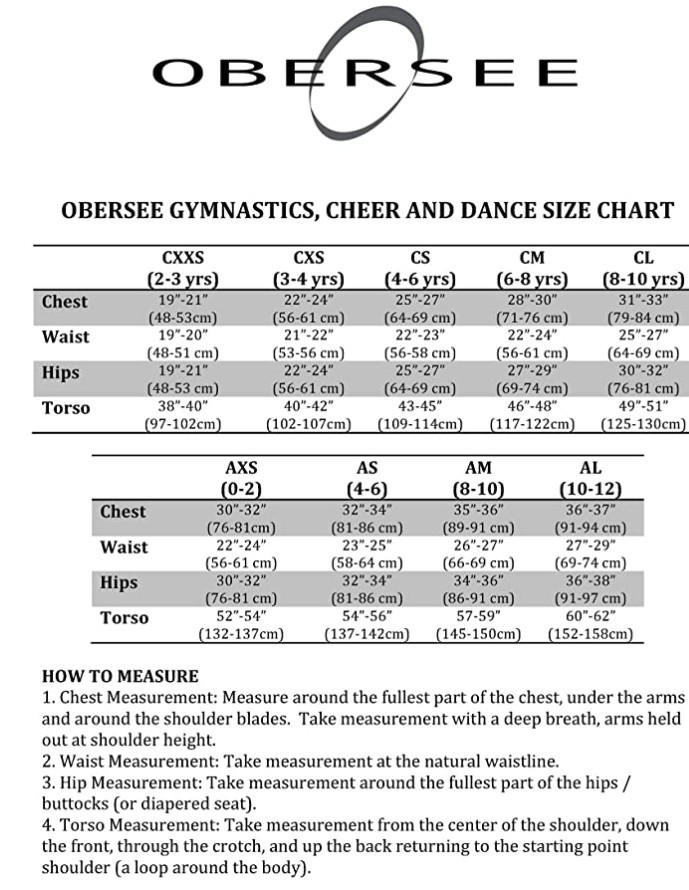 OBERSEE

OBERSEE GYMNASTICS, CHEER AND DANCE SIZE CHART

| | CXXS (2-3 yrs) | CXS (3-4 yrs) | CS (4-6 yrs) | CM (6-8 yrs) | CL (8-10 yrs) |
|---|---|---|---|---|---|
| Chest | 19"-21" (48-53cm) | 22"-24" (56-61 cm) | 25"-27" (64-69 cm) | 28"-30" (71-76 cm) | 31"-33" (79-84 cm) |
| Waist | 19"-20" (48-51 cm) | 21"-22" (53-56 cm) | 22"-23" (56-58 cm) | 22"-24" (56-61 cm) | 25"-27" (64-69 cm) |
| Hips | 19"-21" (48-53 cm) | 22"-24" (56-61 cm) | 25"-27" (64-69 cm) | 27"-29" (69-74 cm) | 30"-32" (76-81 cm) |
| Torso | 38"-40" (97-102cm) | 40"-42" (102-107cm) | 43-45" (109-114cm) | 46"-48" (117-122cm) | 49"-51" (125-130cm) |

| | AXS (0-2) | AS (4-6) | AM (8-10) | AL (10-12) |
|---|---|---|---|---|
| Chest | 30"-32" (76-81cm) | 32"-34" (81-86 cm) | 35"-36" (89-91 cm) | 36"-37" (91-94 cm) |
| Waist | 22"-24" (56-61 cm) | 23"-25" (58-64 cm) | 26"-27" (66-69 cm) | 27"-29" (69-74 cm) |
| Hips | 30"-32" (76-81 cm) | 32"-34" (81-86 cm) | 34"-36" (86-91 cm) | 36"-38" (91-97 cm) |
| Torso | 52"-54" (132-137cm) | 54"-56" (137-142cm) | 57-59" (145-150cm) | 60"-62" (152-158cm) |

HOW TO MEASURE
1. Chest Measurement: Measure around the fullest part of the chest, under the arms and around the shoulder blades. Take measurement with a deep breath, arms held out at shoulder height.
2. Waist Measurement: Take measurement at the natural waistline.
3. Hip Measurement: Take measurement around the fullest part of the hips / buttocks (or diapered seat).
4. Torso Measurement: Take measurement from the center of the shoulder, down the front, through the crotch, and up the back returning to the starting point shoulder (a loop around the body).